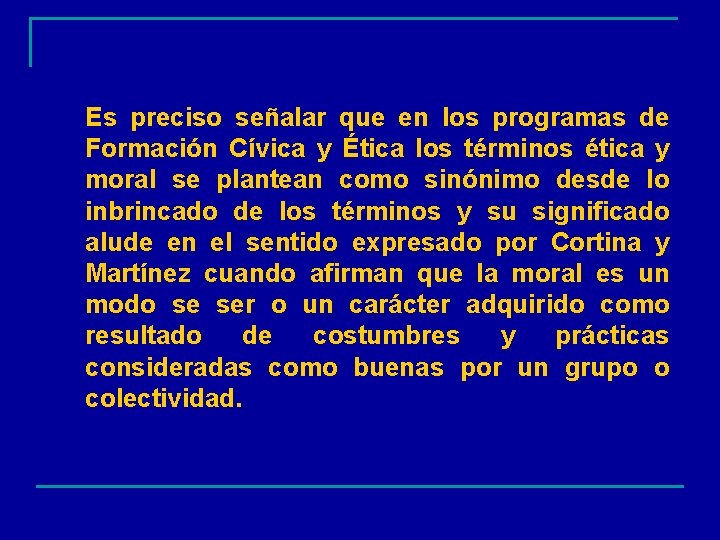 Es preciso señalar que en los programas de Formación Cívica y Ética los términos ética y moral se plantean como sinónimo desde lo inbrincado de los términos y su significado alude en el sentido expresado por Cortina y Martínez cuando afirman que la moral es un modo se ser o un carácter adquirido como resultado de costumbres y prácticas consideradas como buenas por un grupo o colectividad.